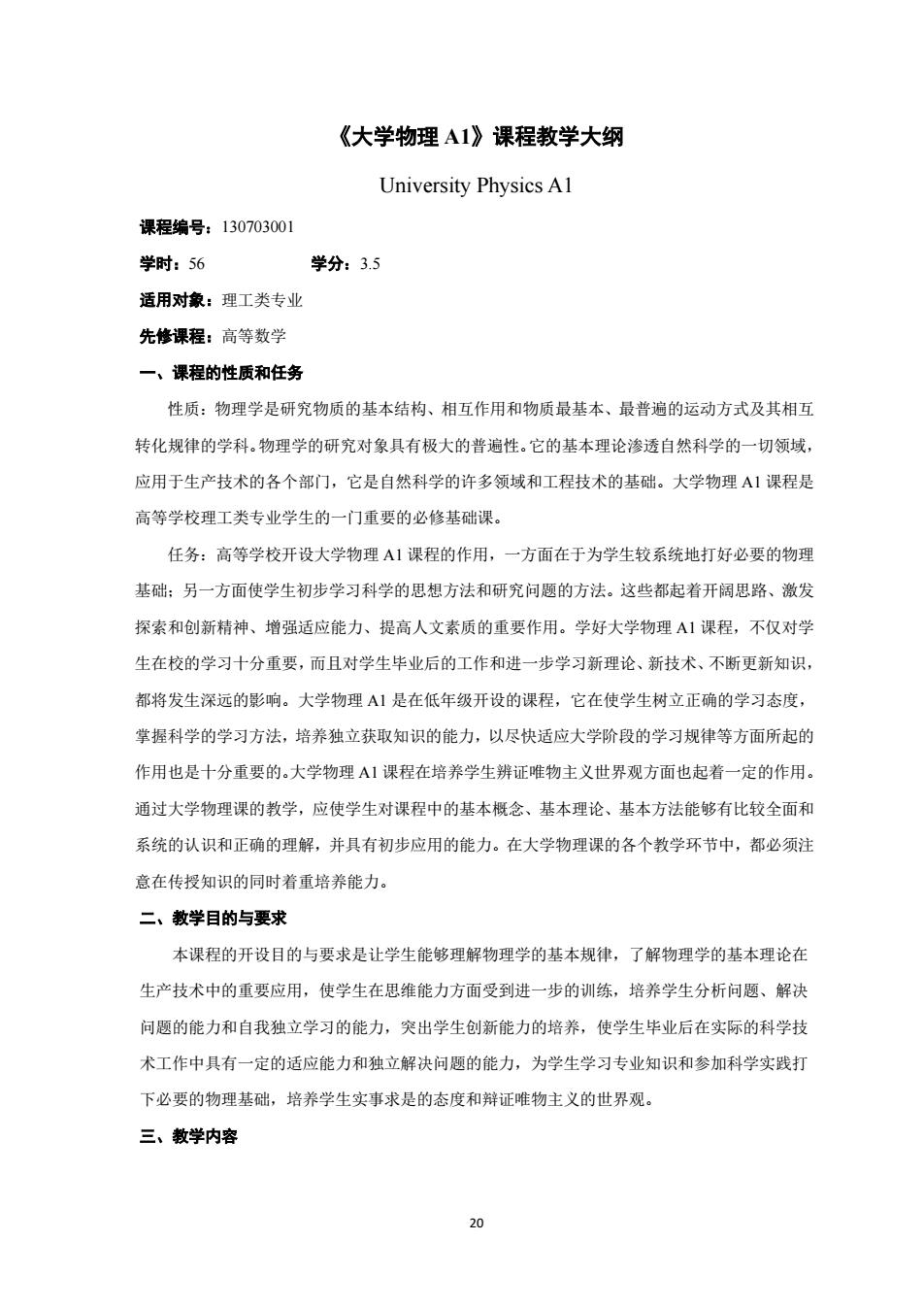 《大学物理 A1》课程教学大纲

University Physics A1

课程编号：130703001

学时：56　　　　　学分：3.5

适用对象：理工类专业

先修课程：高等数学

一、课程的性质和任务

性质：物理学是研究物质的基本结构、相互作用和物质最基本、最普遍的运动方式及其相互转化规律的学科。物理学的研究对象具有极大的普遍性。它的基本理论渗透自然科学的一切领域，应用于生产技术的各个部门，它是自然科学的许多领域和工程技术的基础。大学物理 A1 课程是高等学校理工类专业学生的一门重要的必修基础课。

任务：高等学校开设大学物理 A1 课程的作用，一方面在于为学生较系统地打好必要的物理基础；另一方面使学生初步学习科学的思想方法和研究问题的方法。这些都起着开阔思路、激发探索和创新精神、增强适应能力、提高人文素质的重要作用。学好大学物理 A1 课程，不仅对学生在校的学习十分重要，而且对学生毕业后的工作和进一步学习新理论、新技术、不断更新知识，都将发生深远的影响。大学物理 A1 是在低年级开设的课程，它在使学生树立正确的学习态度，掌握科学的学习方法，培养独立获取知识的能力，以尽快适应大学阶段的学习规律等方面所起的作用也是十分重要的。大学物理 A1 课程在培养学生辨证唯物主义世界观方面也起着一定的作用。通过大学物理课的教学，应使学生对课程中的基本概念、基本理论、基本方法能够有比较全面和系统的认识和正确的理解，并具有初步应用的能力。在大学物理课的各个教学环节中，都必须注意在传授知识的同时着重培养能力。

二、教学目的与要求

本课程的开设目的与要求是让学生能够理解物理学的基本规律，了解物理学的基本理论在生产技术中的重要应用，使学生在思维能力方面受到进一步的训练，培养学生分析问题、解决问题的能力和自我独立学习的能力，突出学生创新能力的培养，使学生毕业后在实际的科学技术工作中具有一定的适应能力和独立解决问题的能力，为学生学习专业知识和参加科学实践打下必要的物理基础，培养学生实事求是的态度和辩证唯物主义的世界观。

三、教学内容

20